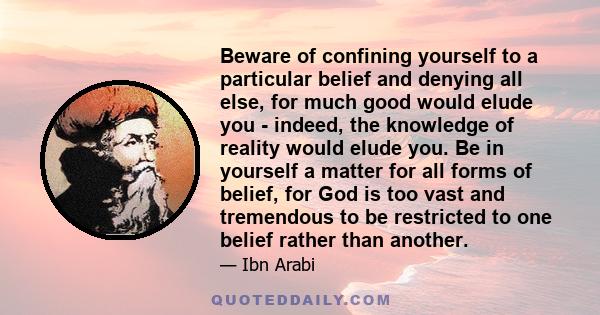 Beware of confining yourself to a particular belief and denying all else, for much good would elude you - indeed, the knowledge of reality would elude you. Be in yourself a matter for all forms of belief, for God is too vast and tremendous to be restricted to one belief rather than another.

— Ibn Arabi

QUOTEDDAILY.COM